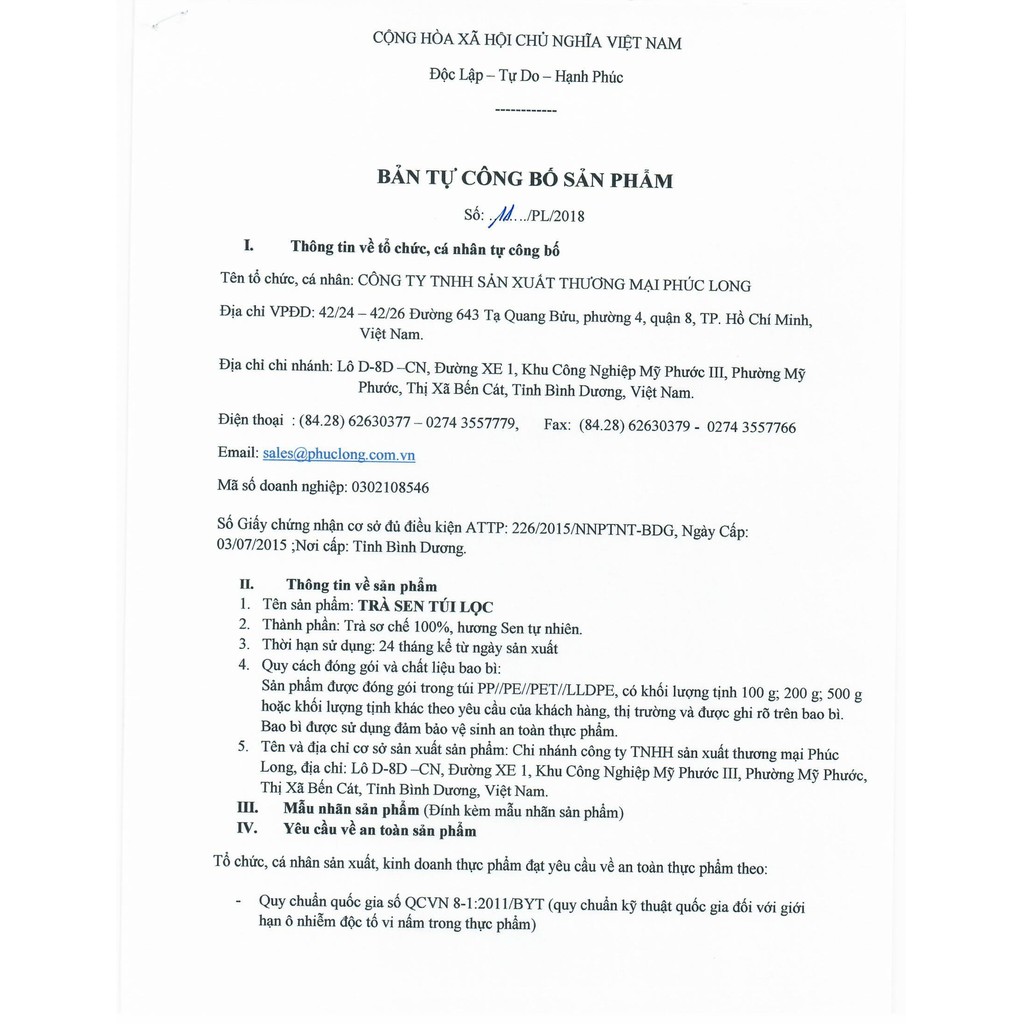 CỘNG HÒA XÃ HỘI CHỦ NGHĨA VIỆT NAM

Độc Lập – Tự Do – Hạnh Phúc

------------

BẢN TỰ CÔNG BỐ SẢN PHẨM

Số: 11…./PL/2018

I. Thông tin về tổ chức, cá nhân tự công bố

Tên tổ chức, cá nhân: CÔNG TY TNHH SẢN XUẤT THƯƠNG MẠI PHÚC LONG

Địa chỉ VPĐD: 42/24 – 42/26 Đường 643 Tạ Quang Bửu, phường 4, quận 8, TP. Hồ Chí Minh, Việt Nam.

Địa chỉ chi nhánh: Lô D-8D –CN, Đường XE 1, Khu Công Nghiệp Mỹ Phước III, Phường Mỹ Phước, Thị Xã Bến Cát, Tỉnh Bình Dương, Việt Nam.

Điện thoại : (84.28) 62630377 – 0274 3557779, Fax: (84.28) 62630379 - 0274 3557766

Email: sales@phuclong.com.vn

Mã số doanh nghiệp: 0302108546

Số Giấy chứng nhận cơ sở đủ điều kiện ATTP: 226/2015/NNPTNT-BDG, Ngày Cấp: 03/07/2015 ;Nơi cấp: Tỉnh Bình Dương.

II. Thông tin về sản phẩm
1. Tên sản phẩm: TRÀ SEN TÚI LỌC
2. Thành phần: Trà sơ chế 100%, hương Sen tự nhiên.
3. Thời hạn sử dụng: 24 tháng kể từ ngày sản xuất
4. Quy cách đóng gói và chất liệu bao bì:
Sản phẩm được đóng gói trong túi PP//PE//PET//LLDPE, có khối lượng tịnh 100 g; 200 g; 500 g hoặc khối lượng tịnh khác theo yêu cầu của khách hàng, thị trường và được ghi rõ trên bao bì. Bao bì được sử dụng đảm bảo vệ sinh an toàn thực phẩm.
5. Tên và địa chỉ cơ sở sản xuất sản phẩm: Chi nhánh công ty TNHH sản xuất thương mại Phúc Long, địa chỉ: Lô D-8D –CN, Đường XE 1, Khu Công Nghiệp Mỹ Phước III, Phường Mỹ Phước, Thị Xã Bến Cát, Tỉnh Bình Dương, Việt Nam.
III. Mẫu nhãn sản phẩm (Đính kèm mẫu nhãn sản phẩm)
IV. Yêu cầu về an toàn sản phẩm

Tổ chức, cá nhân sản xuất, kinh doanh thực phẩm đạt yêu cầu về an toàn thực phẩm theo:

- Quy chuẩn quốc gia số QCVN 8-1:2011/BYT (quy chuẩn kỹ thuật quốc gia đối với giới hạn ô nhiễm độc tố vi nấm trong thực phẩm)